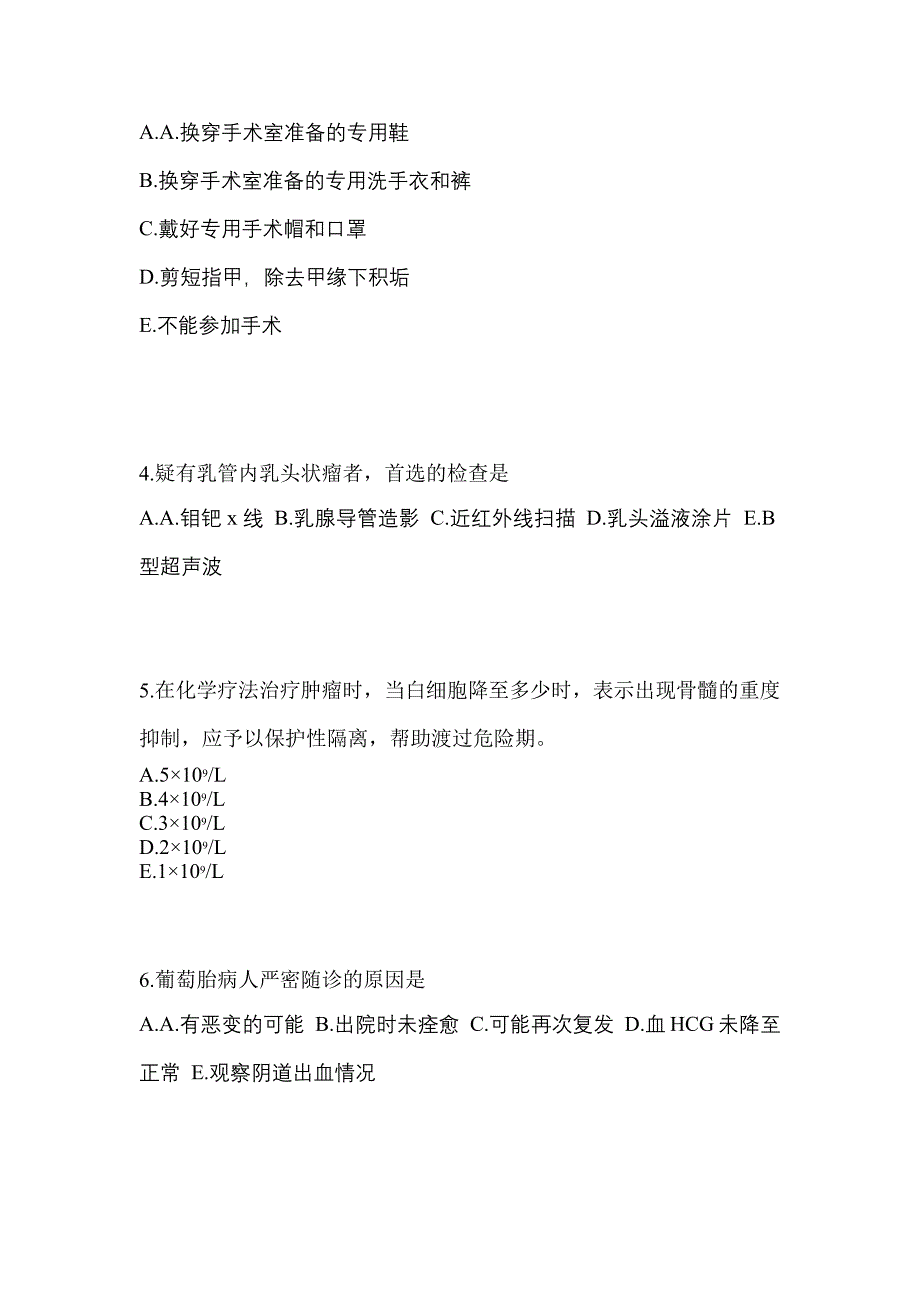 A.A.换穿手术室准备的专用鞋

B.换穿手术室准备的专用洗手衣和裤

C.戴好专用手术帽和口罩

D.剪短指甲，除去甲缘下积垢

E.不能参加手术

4.疑有乳管内乳头状瘤者，首选的检查是

A.A.钼钯 x 线 B.乳腺导管造影 C.近红外线扫描 D.乳头溢液涂片 E.B型超声波

5.在化学疗法治疗肿瘤时，当白细胞降至多少时，表示出现骨髓的重度抑制，应予以保护性隔离，帮助渡过危险期。

A.$5\times10^9$/L
B.$4\times10^9$/L
C.$3\times10^9$/L
D.$2\times10^9$/L
E.$1\times10^9$/L

6.葡萄胎病人严密随诊的原因是

A.A.有恶变的可能 B.出院时未痊愈 C.可能再次复发 D.血 HCG 未降至正常 E.观察阴道出血情况